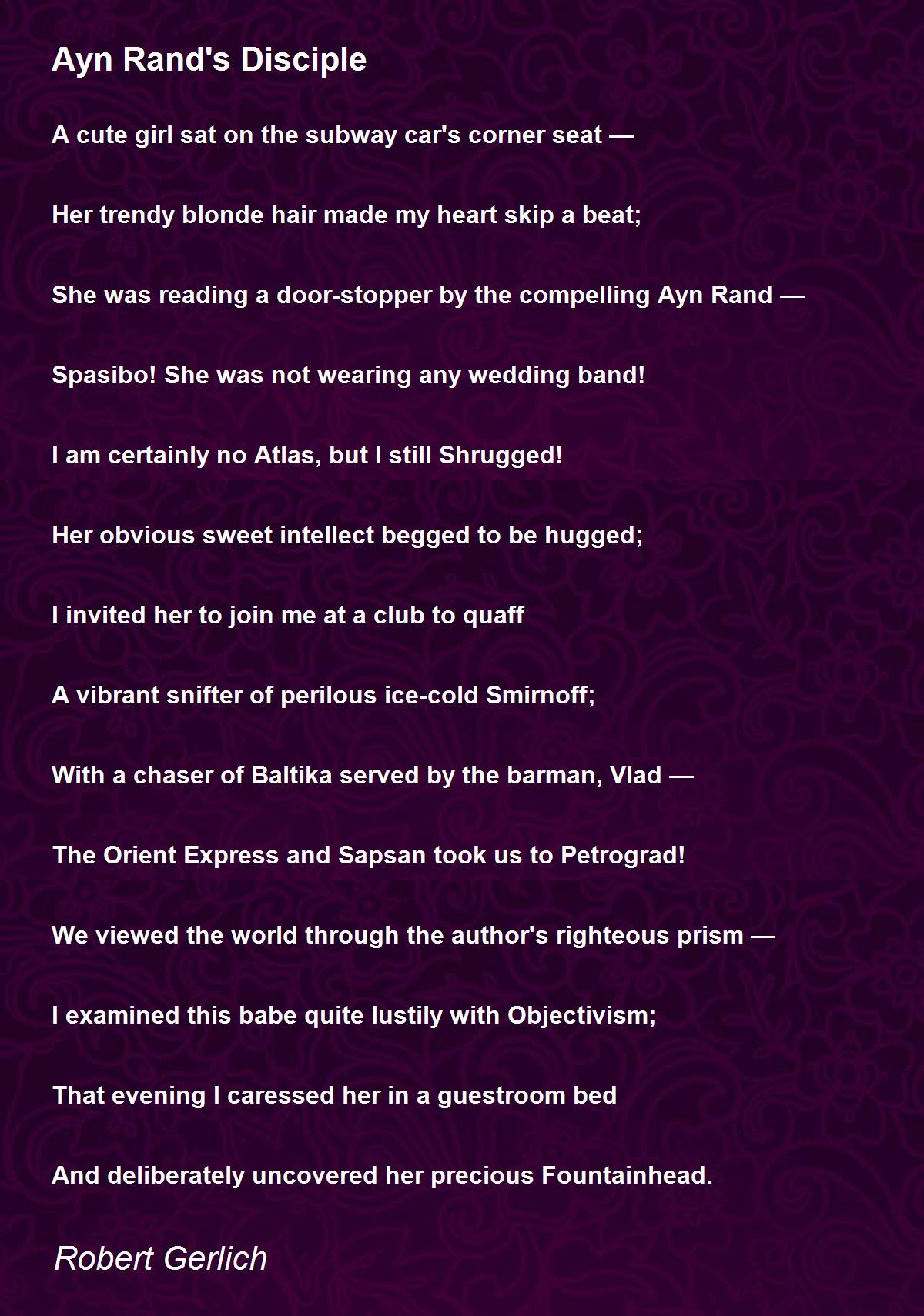 Ayn Rand's Disciple

A cute girl sat on the subway car's corner seat —

Her trendy blonde hair made my heart skip a beat;

She was reading a door-stopper by the compelling Ayn Rand —

Spasibo! She was not wearing any wedding band!

I am certainly no Atlas, but I still Shrugged!

Her obvious sweet intellect begged to be hugged;

I invited her to join me at a club to quaff

A vibrant snifter of perilous ice-cold Smirnoff;

With a chaser of Baltika served by the barman, Vlad —

The Orient Express and Sapsan took us to Petrograd!

We viewed the world through the author's righteous prism —

I examined this babe quite lustily with Objectivism;

That evening I caressed her in a guestroom bed

And deliberately uncovered her precious Fountainhead.

Robert Gerlich